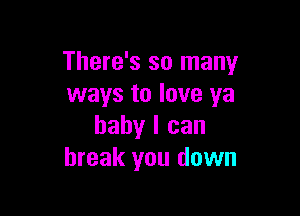 There's so many ways to love ya baby I can break you down